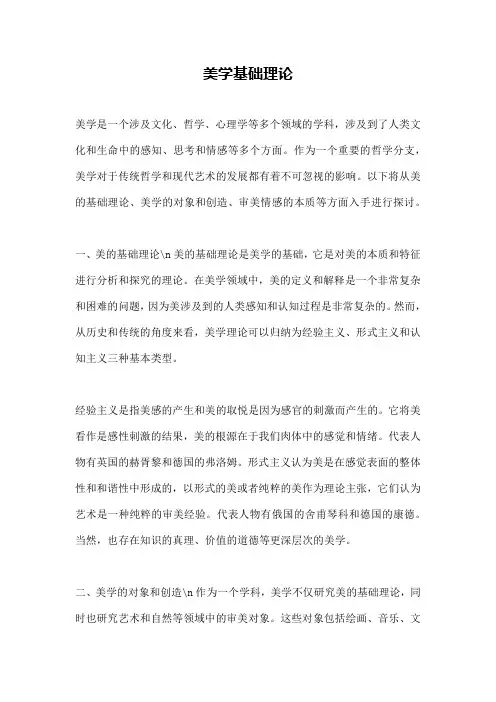 美学基础理论

美学是一个涉及文化、哲学、心理学等多个领域的学科，涉及到了人类文化和生命中的感知、思考和情感等多个方面。作为一个重要的哲学分支，美学对于传统哲学和现代艺术的发展都有着不可忽视的影响。以下将从美的基础理论、美学的对象和创造、审美情感的本质等方面入手进行探讨。

一、美的基础理论\n 美的基础理论是美学的基础，它是对美的本质和特征进行分析和探究的理论。在美学领域中，美的定义和解释是一个非常复杂和困难的问题，因为美涉及到的人类感知和认知过程是非常复杂的。然而，从历史和传统的角度来看，美学理论可以归纳为经验主义、形式主义和认知主义三种基本类型。

经验主义是指美感的产生和美的取悦是因为感官的刺激而产生的。它将美看作是感性刺激的结果，美的根源在于我们肉体中的感觉和情绪。代表人物有英国的赫胥黎和德国的弗洛姆。形式主义认为美是在感觉表面的整体性和和谐性中形成的，以形式的美或者纯粹的美作为理论主张，它们认为艺术是一种纯粹的审美经验。代表人物有俄国的舍甫琴科和德国的康德。当然，也存在知识的真理、价值的道德等更深层次的美学。

二、美学的对象和创造\n 作为一个学科，美学不仅研究美的基础理论，同时也研究艺术和自然等领域中的审美对象。这些对象包括绘画、音乐、文